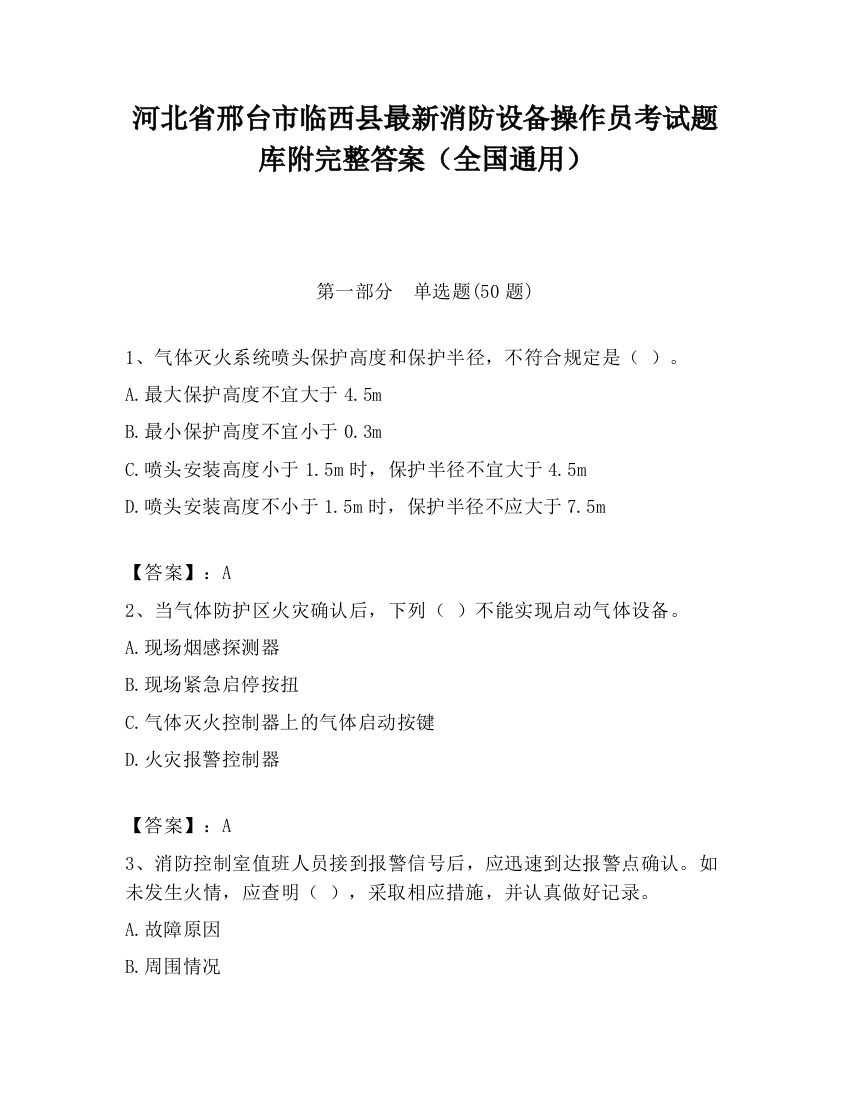 河北省邢台市临西县最新消防设备操作员考试题库附完整答案（全国通用）

第一部分　单选题(50 题)

1、气体灭火系统喷头保护高度和保护半径，不符合规定是（ ）。

A.最大保护高度不宜大于 4.5m

B.最小保护高度不宜小于 0.3m

C.喷头安装高度小于 1.5m 时，保护半径不宜大于 4.5m

D.喷头安装高度不小于 1.5m 时，保护半径不应大于 7.5m

【答案】：A

2、当气体防护区火灾确认后，下列（ ）不能实现启动气体设备。

A.现场烟感探测器

B.现场紧急启停按扭

C.气体灭火控制器上的气体启动按键

D.火灾报警控制器

【答案】：A

3、消防控制室值班人员接到报警信号后，应迅速到达报警点确认。如未发生火情，应查明（ ），采取相应措施，并认真做好记录。

A.故障原因

B.周围情况